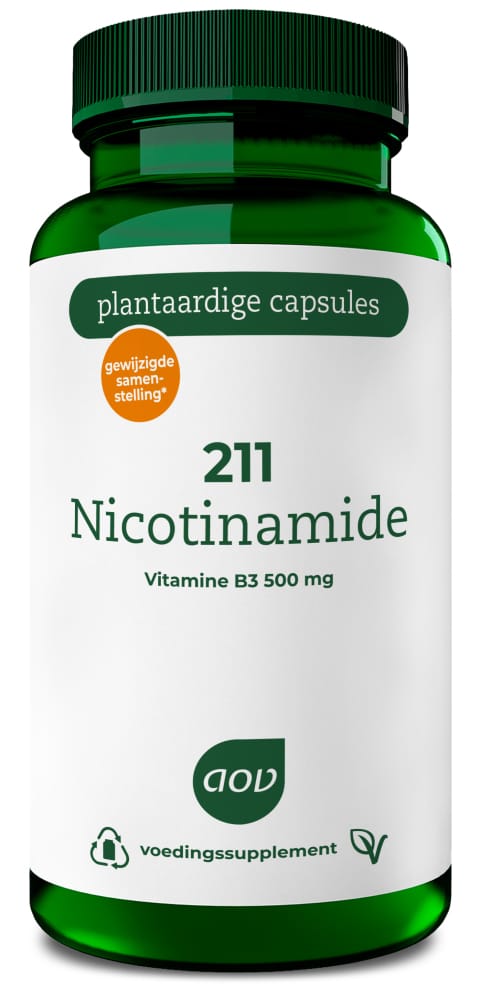 plantaardige capsules

gewijzigde samenstelling*

211
Nicotinamide

Vitamine B3 500 mg

aov

voedingssupplement